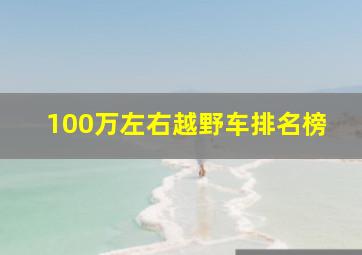 100万左右越野车排名榜